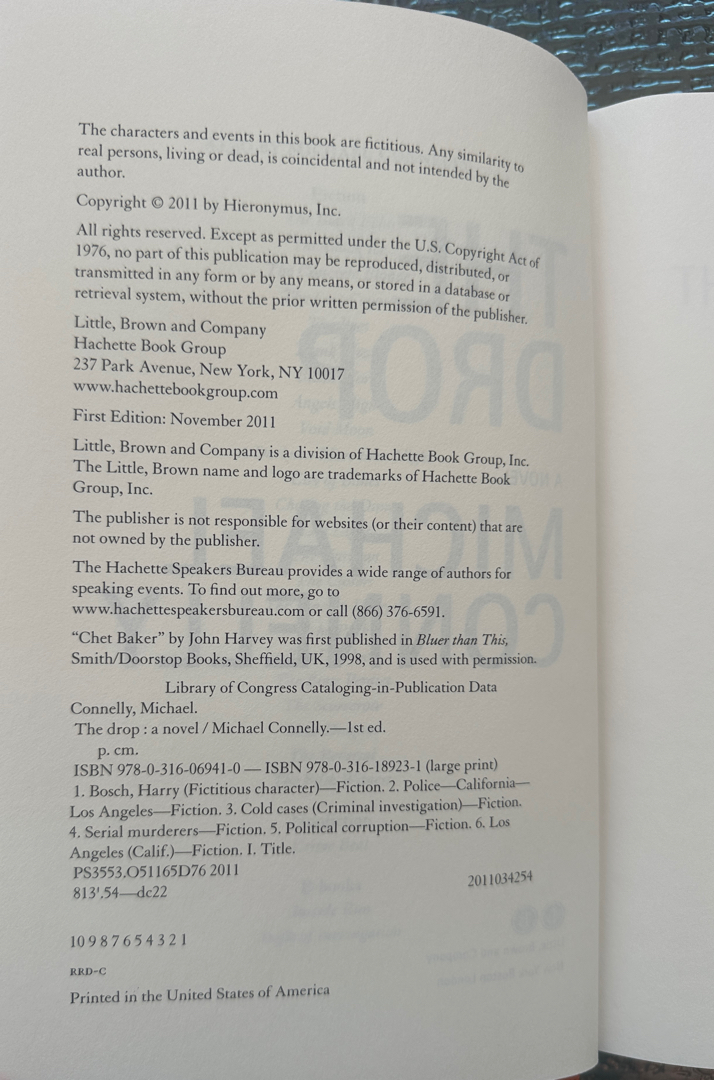 The characters and events in this book are fictitious. Any similarity to real persons, living or dead, is coincidental and not intended by the author.

Copyright © 2011 by Hieronymus, Inc.

All rights reserved. Except as permitted under the U.S. Copyright Act of 1976, no part of this publication may be reproduced, distributed, or transmitted in any form or by any means, or stored in a database or retrieval system, without the prior written permission of the publisher.

Little, Brown and Company
Hachette Book Group
237 Park Avenue, New York, NY 10017
www.hachettebookgroup.com

First Edition: November 2011

Little, Brown and Company is a division of Hachette Book Group, Inc. The Little, Brown name and logo are trademarks of Hachette Book Group, Inc.

The publisher is not responsible for websites (or their content) that are not owned by the publisher.

The Hachette Speakers Bureau provides a wide range of authors for speaking events. To find out more, go to www.hachettespeakersbureau.com or call (866) 376-6591.

"Chet Baker" by John Harvey was first published in Bluer than This, Smith/Doorstop Books, Sheffield, UK, 1998, and is used with permission.

Library of Congress Cataloging-in-Publication Data
Connelly, Michael.
The drop : a novel / Michael Connelly.—1st ed.
p. cm.
ISBN 978-0-316-06941-0 — ISBN 978-0-316-18923-1 (large print)
1. Bosch, Harry (Fictitious character)—Fiction. 2. Police—California—Los Angeles—Fiction. 3. Cold cases (Criminal investigation)—Fiction. 4. Serial murderers—Fiction. 5. Political corruption—Fiction. 6. Los Angeles (Calif.)—Fiction. I. Title.
PS3553.O51165D76 2011
813'.54—dc22
2011034254

10 9 8 7 6 5 4 3 2 1

RRD-C

Printed in the United States of America